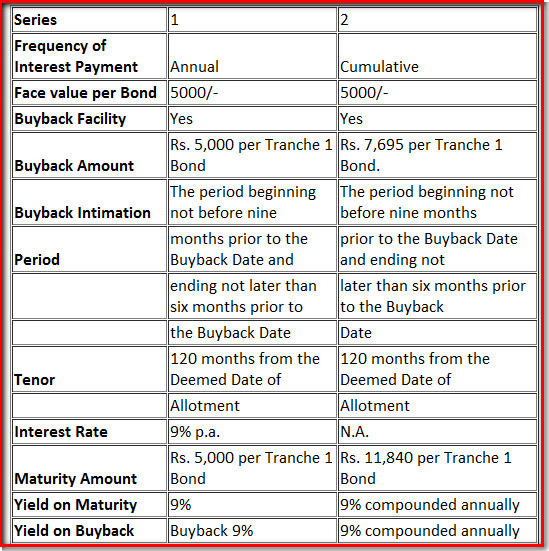 | Series | 1 | 2 |
|---|---|---|
| Frequency of Interest Payment | Annual | Cumulative |
| Face value per Bond | 5000/- | 5000/- |
| Buyback Facility | Yes | Yes |
| Buyback Amount | Rs. 5,000 per Tranche 1 Bond | Rs. 7,695 per Tranche 1 Bond. |
| Buyback Intimation | The period beginning not before nine | The period beginning not before nine months |
| Period | months prior to the Buyback Date and | prior to the Buyback Date and ending not |
| | ending not later than six months prior to | later than six months prior to the Buyback |
| | the Buyback Date | Date |
| Tenor | 120 months from the Deemed Date of | 120 months from the Deemed Date of |
| | Allotment | Allotment |
| Interest Rate | 9% p.a. | N.A. |
| Maturity Amount | Rs. 5,000 per Tranche 1 Bond | Rs. 11,840 per Tranche 1 Bond |
| Yield on Maturity | 9% | 9% compounded annually |
| Yield on Buyback | Buyback 9% | 9% compounded annually |